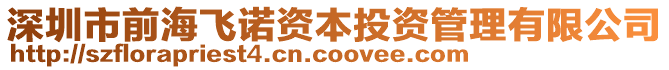 深圳市前海飞诺资本投资管理有限公司
http://szflorapriest4.cn.coovee.com